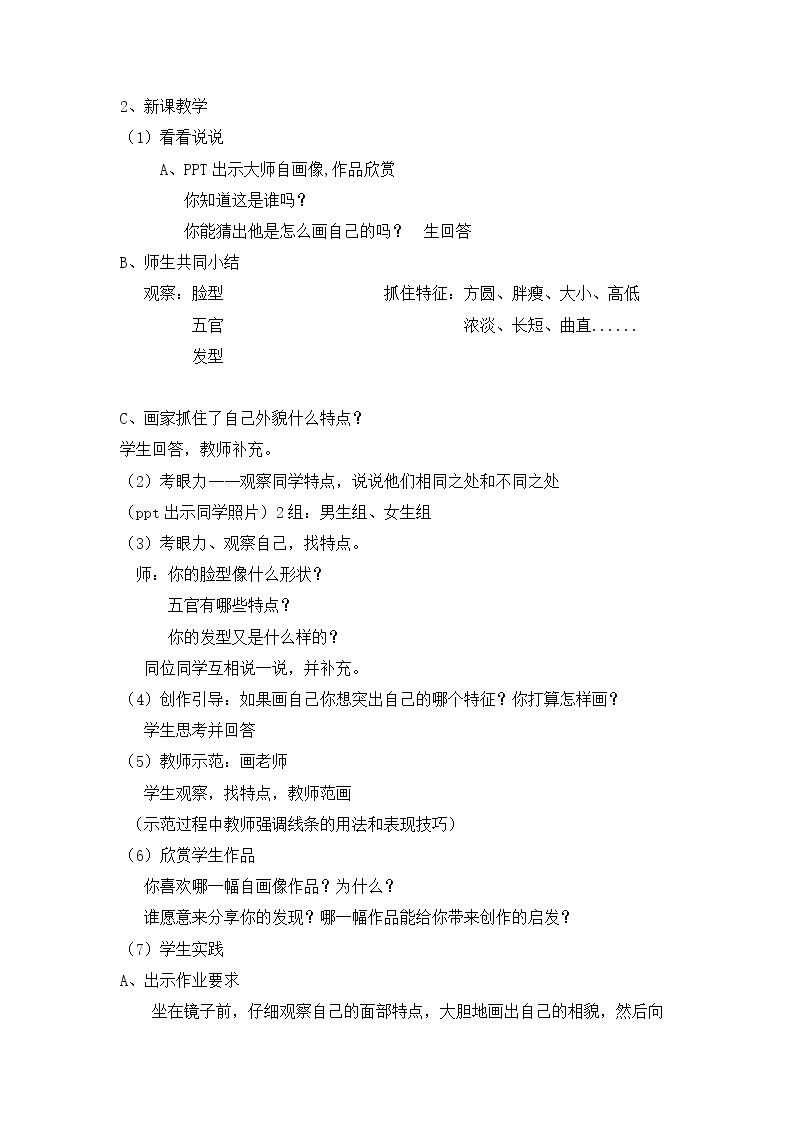 2、新课教学

（1）看看说说

A、PPT出示大师自画像,作品欣赏

你知道这是谁吗？

你能猜出他是怎么画自己的吗？ 生回答

B、师生共同小结

观察：脸型 抓住特征：方圆、胖瘦、大小、高低

五官 浓淡、长短、曲直......

发型

C、画家抓住了自己外貌什么特点？

学生回答，教师补充。

（2）考眼力——观察同学特点，说说他们相同之处和不同之处

（ppt出示同学照片）2组：男生组、女生组

（3）考眼力、观察自己，找特点。

师：你的脸型像什么形状？

五官有哪些特点？

你的发型又是什么样的？

同位同学互相说一说，并补充。

（4）创作引导：如果画自己你想突出自己的哪个特征？你打算怎样画？

学生思考并回答

（5）教师示范：画老师

学生观察，找特点，教师范画

（示范过程中教师强调线条的用法和表现技巧）

（6）欣赏学生作品

你喜欢哪一幅自画像作品？为什么？

谁愿意来分享你的发现？哪一幅作品能给你带来创作的启发？

（7）学生实践

A、出示作业要求

坐在镜子前，仔细观察自己的面部特点，大胆地画出自己的相貌，然后向